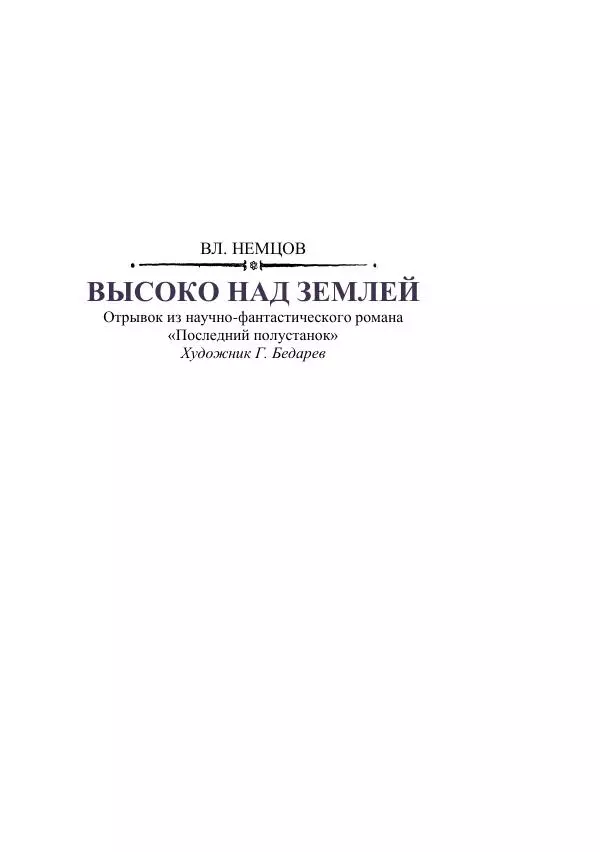 ВЛ. НЕМЦОВ

ВЫСОКО НАД ЗЕМЛЕЙ

Отрывок из научно-фантастического романа «Последний полустанок»
Художник Г. Бедарев